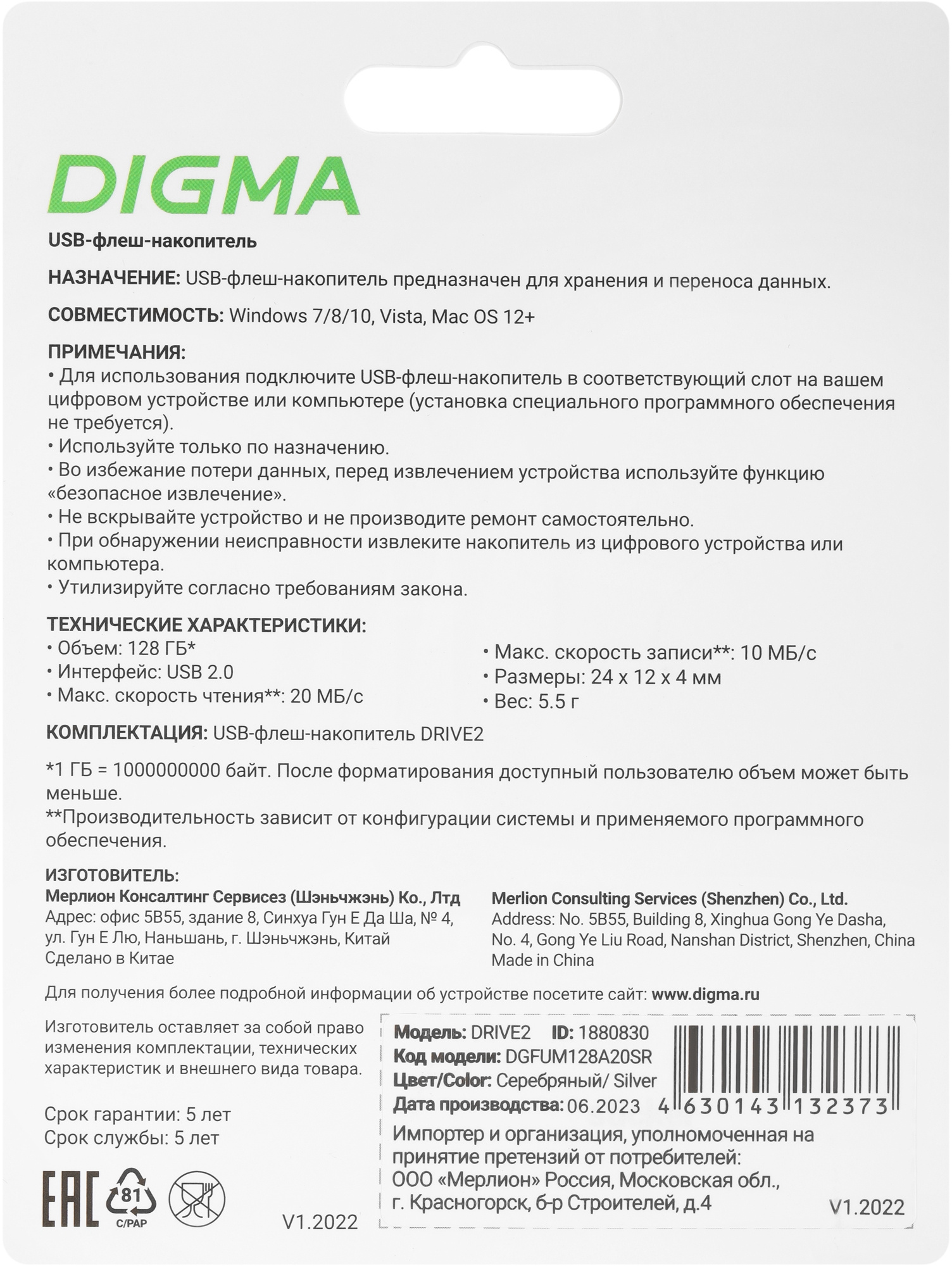 DIGMA

USB-флеш-накопитель

НАЗНАЧЕНИЕ: USB-флеш-накопитель предназначен для хранения и переноса данных.

СОВМЕСТИМОСТЬ: Windows 7/8/10, Vista, Mac OS 12+

ПРИМЕЧАНИЯ:
• Для использования подключите USB-флеш-накопитель в соответствующий слот на вашем цифровом устройстве или компьютере (установка специального программного обеспечения не требуется).
• Используйте только по назначению.
• Во избежание потери данных, перед извлечением устройства используйте функцию «безопасное извлечение».
• Не вскрывайте устройство и не производите ремонт самостоятельно.
• При обнаружении неисправности извлеките накопитель из цифрового устройства или компьютера.
• Утилизируйте согласно требованиям закона.

ТЕХНИЧЕСКИЕ ХАРАКТЕРИСТИКИ:
• Объем: 128 ГБ*
• Интерфейс: USB 2.0
• Макс. скорость чтения**: 20 МБ/с

• Макс. скорость записи**: 10 МБ/с
• Размеры: 24 x 12 x 4 мм
• Вес: 5.5 г

КОМПЛЕКТАЦИЯ: USB-флеш-накопитель DRIVE2

*1 ГБ = 1000000000 байт. После форматирования доступный пользователю объем может быть меньше.
**Производительность зависит от конфигурации системы и применяемого программного обеспечения.

ИЗГОТОВИТЕЛЬ:
Мерлион Консалтинг Сервисез (Шэньчжэнь) Ко., Лтд
Адрес: офис 5B55, здание 8, Синхуа Гун Е Да Ша, № 4, ул. Гун Е Лю, Наньшань, г. Шэньчжэнь, Китай
Сделано в Китае

Merlion Consulting Services (Shenzhen) Co., Ltd.
Address: No. 5B55, Building 8, Xinghua Gong Ye Dasha, No. 4, Gong Ye Liu Road, Nanshan District, Shenzhen, China
Made in China

Для получения более подробной информации об устройстве посетите сайт: www.digma.ru

Изготовитель оставляет за собой право изменения комплектации, технических характеристик и внешнего вида товара.

Срок гарантии: 5 лет
Срок службы: 5 лет

EAC
81
C/PAP

V1.2022

Модель: DRIVE2 ID: 1880830
Код модели: DGFUM128A20SR
Цвет/Color: Серебряный/ Silver
Дата производства: 06.2023
4 630143 132373
Импортер и организация, уполномоченная на принятие претензий от потребителей:
ООО «Мерлион» Россия, Московская обл., г. Красногорск, б-р Строителей, д.4
V1.2022